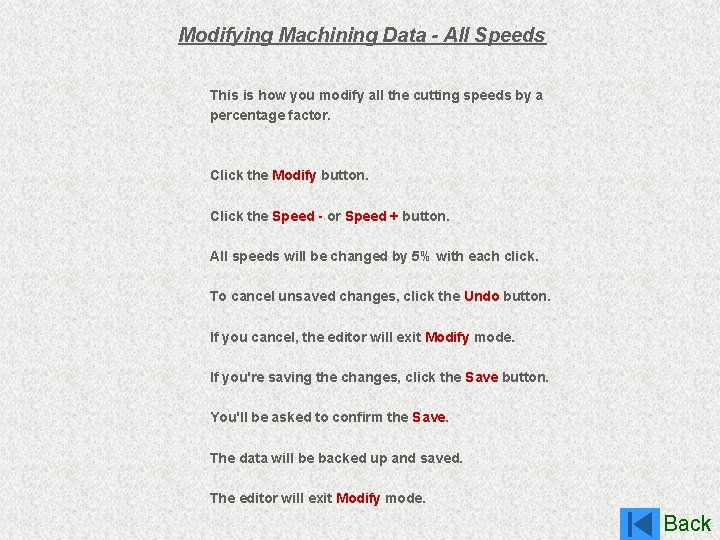 Modifying Machining Data - All Speeds

This is how you modify all the cutting speeds by a percentage factor.

Click the Modify button.

Click the Speed - or Speed + button.

All speeds will be changed by 5% with each click.

To cancel unsaved changes, click the Undo button.

If you cancel, the editor will exit Modify mode.

If you're saving the changes, click the Save button.

You'll be asked to confirm the Save.

The data will be backed up and saved.

The editor will exit Modify mode.

Back